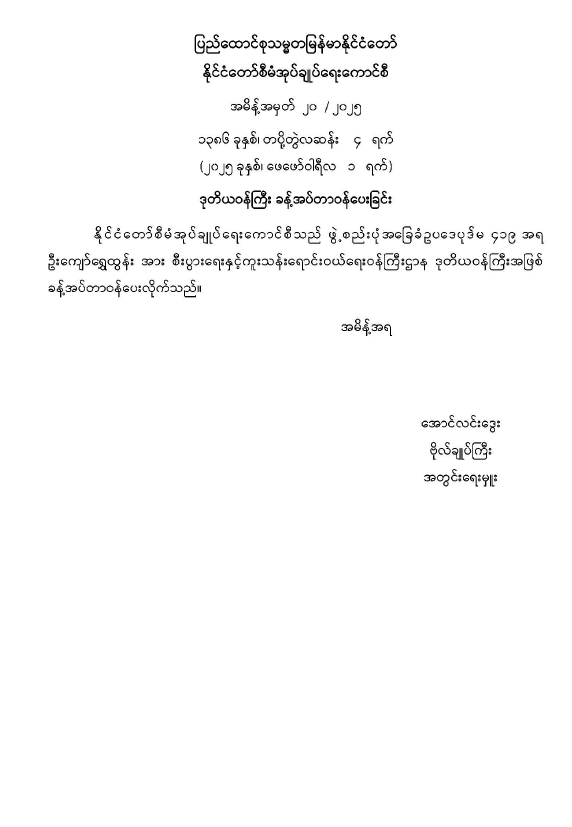 ပြည်ထောင်စုသမ္မတမြန်မာနိုင်ငံတော်
နိုင်ငံတော်စီမံအုပ်ချုပ်ရေးကောင်စီ

အမိန့်အမှတ် ၂၀ / ၂၀၂၅

၁၃၈၆ ခုနှစ်၊ တပို့တွဲလဆန်း ၄ ရက်

(၂၀၂၅ ခုနှစ်၊ ဖေဖော်ဝါရီလ ၁ ရက်)

ဒုတိယဝန်ကြီး ခန့်အပ်တာဝန်ပေးခြင်း

နိုင်ငံတော်စီမံအုပ်ချုပ်ရေးကောင်စီသည် ဖွဲ့စည်းပုံအခြေခံဥပဒေပုဒ်မ ၄၁၉ အရ ဦးကျော်ရွှေထွန်း အား စီးပွားရေးနှင့်ကူးသန်းရောင်းဝယ်ရေးဝန်ကြီးဌာန ဒုတိယဝန်ကြီးအဖြစ် ခန့်အပ်တာဝန်ပေးလိုက်သည်။

အမိန့်အရ

အောင်လင်းဒွေး
ဗိုလ်ချုပ်ကြီး
အတွင်းရေးမှူး